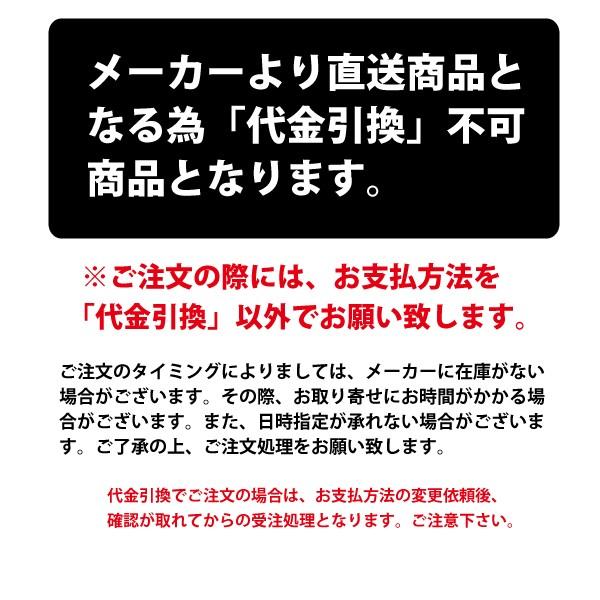 メーカーより直送商品となる為「代金引換」不可商品となります。

※ご注文の際には、お支払方法を「代金引換」以外でお願い致します。

ご注文のタイミングによりましては、メーカーに在庫がない場合がございます。その際、お取り寄せにお時間がかかる場合がございます。また、日時指定が承れない場合がございます。ご了承の上、ご注文処理をお願い致します。

代金引換でご注文の場合は、お支払方法の変更依頼後、確認が取れてからの受注処理となります。ご注意下さい。